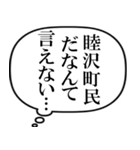 睦沢町民
だなんて
言えない…